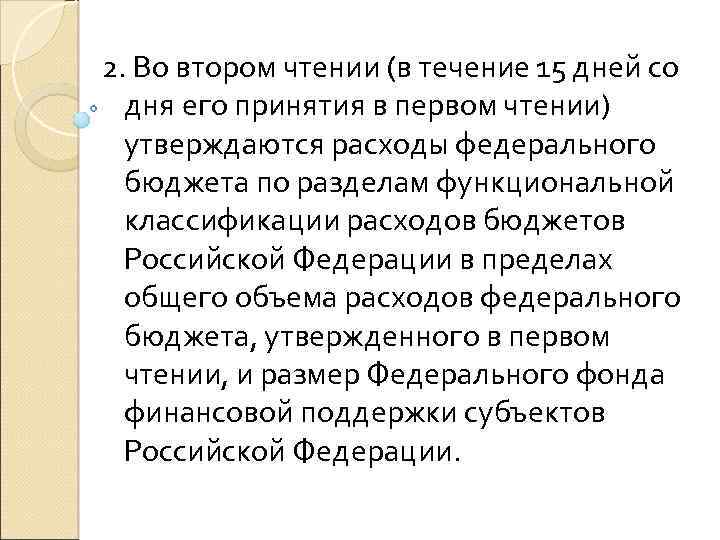 2. Во втором чтении (в течение 15 дней со дня его принятия в первом чтении) утверждаются расходы федерального бюджета по разделам функциональной классификации расходов бюджетов Российской Федерации в пределах общего объема расходов федерального бюджета, утвержденного в первом чтении, и размер Федерального фонда финансовой поддержки субъектов Российской Федерации.